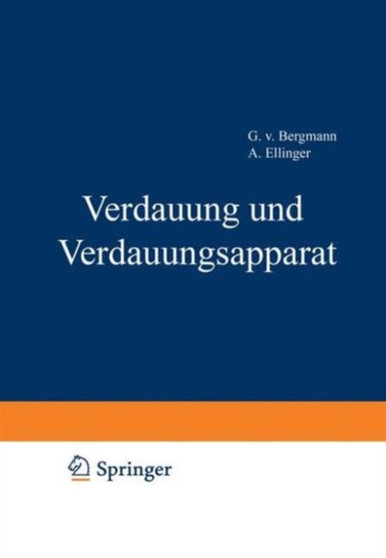 G. v. Bergmann
A. Ellinger

Verdauung und Verdauungsapparat

Springer